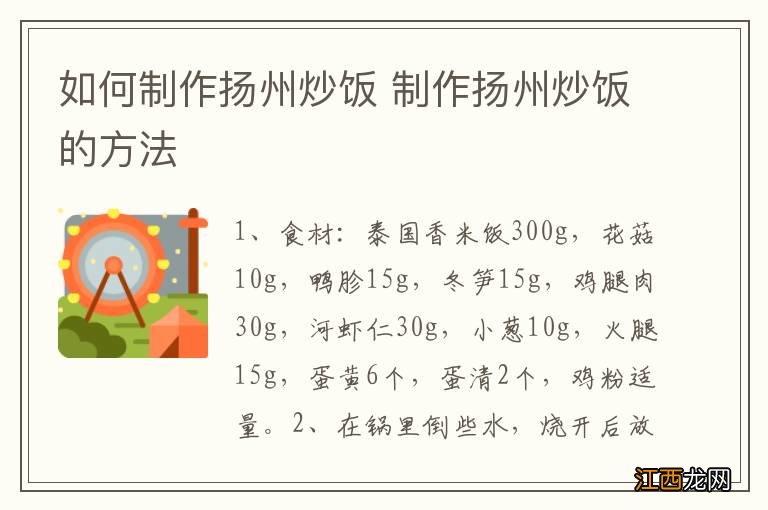 如何制作扬州炒饭 制作扬州炒饭的方法

1、食材：泰国香米饭300g，花菇10g，鸭胗15g，冬笋15g，鸡腿肉30g，河虾仁30g，小葱10g，火腿15g，蛋黄6个，蛋清2个，鸡粉适量。2、在锅里倒些水，烧开后放

江西龙网